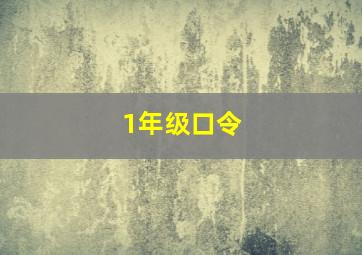 1年级口令